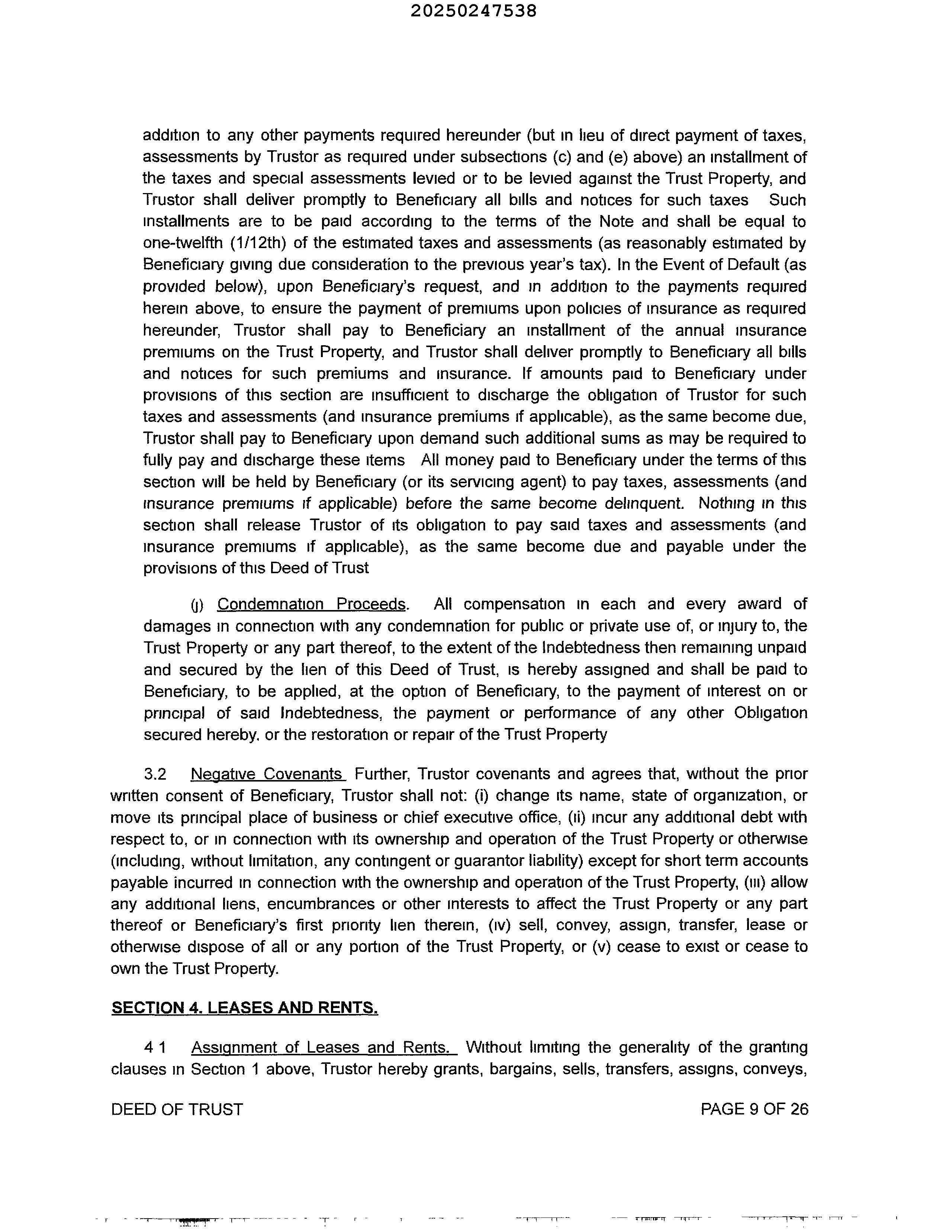 20250247538

addition to any other payments required hereunder (but in lieu of direct payment of taxes, assessments by Trustor as required under subsections (c) and (e) above) an installment of the taxes and special assessments levied or to be levied against the Trust Property, and Trustor shall deliver promptly to Beneficiary all bills and notices for such taxes Such installments are to be paid according to the terms of the Note and shall be equal to one-twelfth (1/12th) of the estimated taxes and assessments (as reasonably estimated by Beneficiary giving due consideration to the previous year's tax). In the Event of Default (as provided below), upon Beneficiary's request, and in addition to the payments required herein above, to ensure the payment of premiums upon policies of insurance as required hereunder, Trustor shall pay to Beneficiary an installment of the annual insurance premiums on the Trust Property, and Trustor shall deliver promptly to Beneficiary all bills and notices for such premiums and insurance. If amounts paid to Beneficiary under provisions of this section are insufficient to discharge the obligation of Trustor for such taxes and assessments (and insurance premiums if applicable), as the same become due, Trustor shall pay to Beneficiary upon demand such additional sums as may be required to fully pay and discharge these items All money paid to Beneficiary under the terms of this section will be held by Beneficiary (or its servicing agent) to pay taxes, assessments (and insurance premiums if applicable) before the same become delinquent. Nothing in this section shall release Trustor of its obligation to pay said taxes and assessments (and insurance premiums if applicable), as the same become due and payable under the provisions of this Deed of Trust

(j) Condemnation Proceeds. All compensation in each and every award of damages in connection with any condemnation for public or private use of, or injury to, the Trust Property or any part thereof, to the extent of the Indebtedness then remaining unpaid and secured by the lien of this Deed of Trust, is hereby assigned and shall be paid to Beneficiary, to be applied, at the option of Beneficiary, to the payment of interest on or principal of said Indebtedness, the payment or performance of any other Obligation secured hereby, or the restoration or repair of the Trust Property

3.2 Negative Covenants Further, Trustor covenants and agrees that, without the prior written consent of Beneficiary, Trustor shall not: (i) change its name, state of organization, or move its principal place of business or chief executive office, (ii) incur any additional debt with respect to, or in connection with its ownership and operation of the Trust Property or otherwise (including, without limitation, any contingent or guarantor liability) except for short term accounts payable incurred in connection with the ownership and operation of the Trust Property, (iii) allow any additional liens, encumbrances or other interests to affect the Trust Property or any part thereof or Beneficiary's first priority lien therein, (iv) sell, convey, assign, transfer, lease or otherwise dispose of all or any portion of the Trust Property, or (v) cease to exist or cease to own the Trust Property.

SECTION 4. LEASES AND RENTS.

4 1 Assignment of Leases and Rents. Without limiting the generality of the granting clauses in Section 1 above, Trustor hereby grants, bargains, sells, transfers, assigns, conveys,

DEED OF TRUST

PAGE 9 OF 26